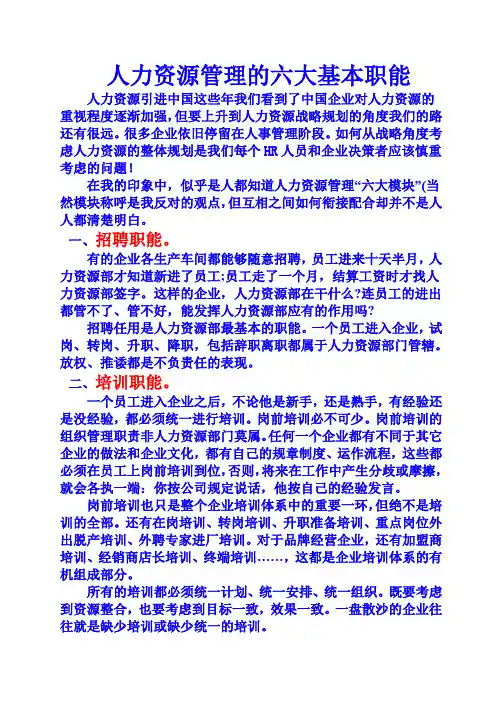 人力资源管理的六大基本职能

人力资源引进中国这些年我们看到了中国企业对人力资源的重视程度逐渐加强，但要上升到人力资源战略规划的角度我们的路还有很远。很多企业依旧停留在人事管理阶段。如何从战略角度考虑人力资源的整体规划是我们每个 HR 人员和企业决策者应该慎重考虑的问题！

在我的印象中，似乎是人都知道人力资源管理“六大模块”(当然模块称呼是我反对的观点，但互相之间如何衔接配合却并不是人人都清楚明白。

一、招聘职能。

有的企业各生产车间都能够随意招聘，员工进来十天半月，人力资源部才知道新进了员工;员工走了一个月，结算工资时才找人力资源部签字。这样的企业，人力资源部在干什么?连员工的进出都管不了、管不好，能发挥人力资源部应有的作用吗?

招聘任用是人力资源部最基本的职能。一个员工进入企业，试岗、转岗、升职、降职，包括辞职离职都属于人力资源部门管辖。放权、推诿都是不负责任的表现。

二、培训职能。

一个员工进入企业之后，不论他是新手，还是熟手，有经验还是没经验，都必须统一进行培训。岗前培训必不可少。岗前培训的组织管理职责非人力资源部门莫属。任何一个企业都有不同于其它企业的做法和企业文化，都有自己的规章制度、运作流程，这些都必须在员工上岗前培训到位，否则，将来在工作中产生分歧或摩擦，就会各执一端：你按公司规定说话，他按自己的经验发言。

岗前培训也只是整个企业培训体系中的重要一环，但绝不是培训的全部。还有在岗培训、转岗培训、升职准备培训、重点岗位外出脱产培训、外聘专家进厂培训。对于品牌经营企业，还有加盟商培训、经销商店长培训、终端培训……，这都是企业培训体系的有机组成部分。

所有的培训都必须统一计划、统一安排、统一组织。既要考虑到资源整合，也要考虑到目标一致，效果一致。一盘散沙的企业往往就是缺少培训或缺少统一的培训。